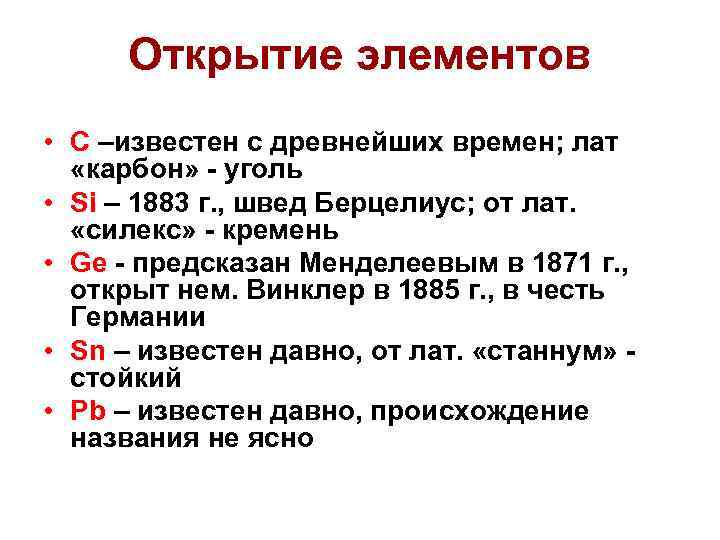 Открытие элементов

• C –известен с древнейших времен; лат «карбон» - уголь
• Si – 1883 г., швед Берцелиус; от лат. «силекс» - кремень
• Ge - предсказан Менделеевым в 1871 г., открыт нем. Винклер в 1885 г., в честь Германии
• Sn – известен давно, от лат. «станнум» - стойкий
• Pb – известен давно, происхождение названия не ясно